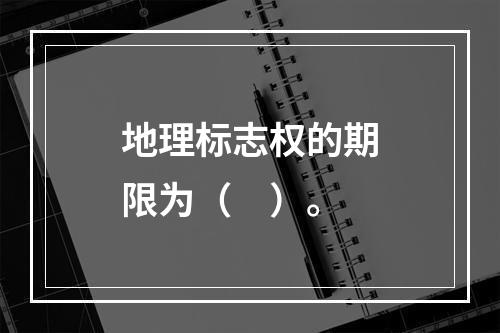 地理标志权的期限为（　）。